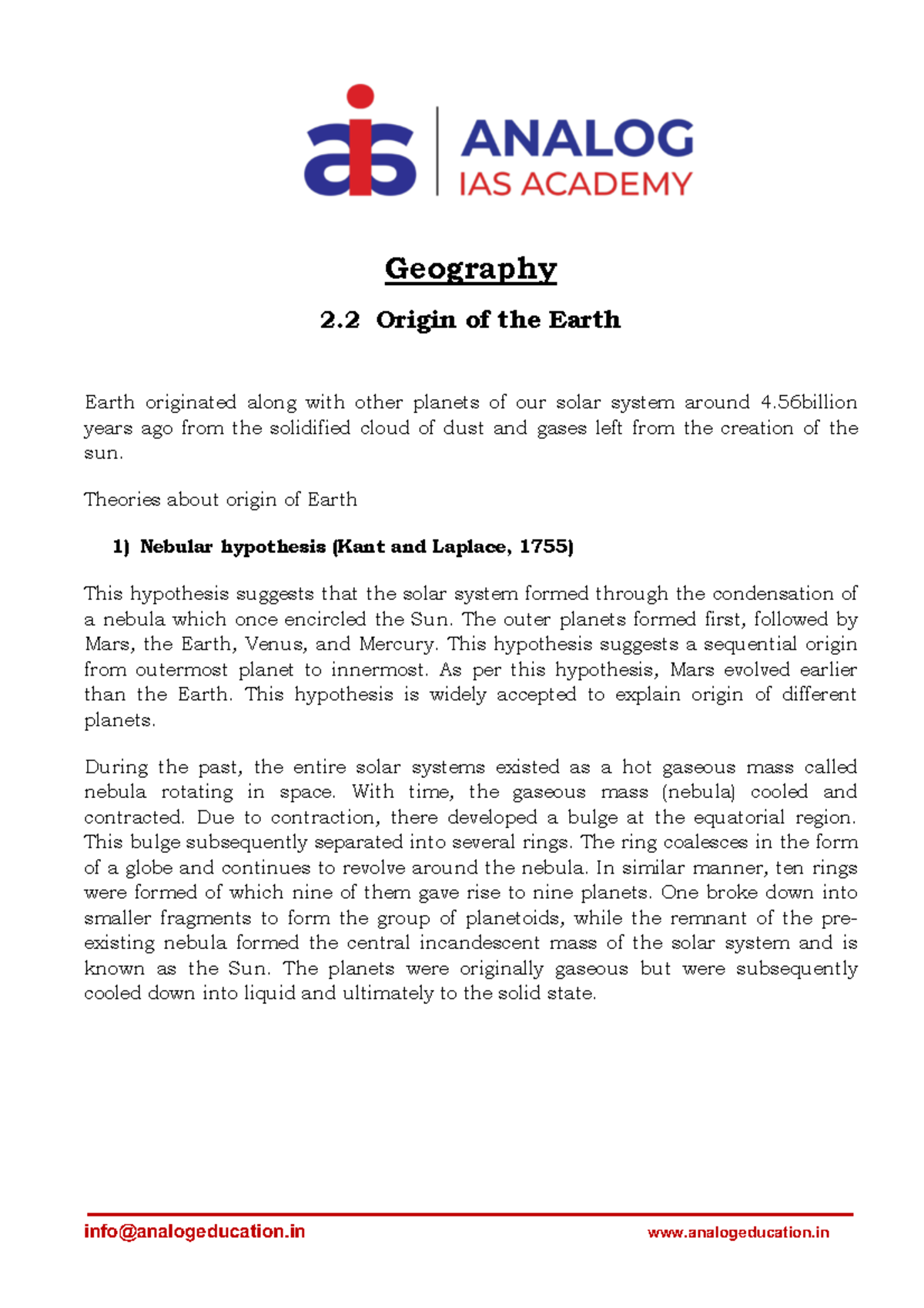 ais ANALOG IAS ACADEMY

Geography

2.2 Origin of the Earth

Earth originated along with other planets of our solar system around 4.56billion years ago from the solidified cloud of dust and gases left from the creation of the sun.

Theories about origin of Earth

1) Nebular hypothesis (Kant and Laplace, 1755)

This hypothesis suggests that the solar system formed through the condensation of a nebula which once encircled the Sun. The outer planets formed first, followed by Mars, the Earth, Venus, and Mercury. This hypothesis suggests a sequential origin from outermost planet to innermost. As per this hypothesis, Mars evolved earlier than the Earth. This hypothesis is widely accepted to explain origin of different planets.

During the past, the entire solar systems existed as a hot gaseous mass called nebula rotating in space. With time, the gaseous mass (nebula) cooled and contracted. Due to contraction, there developed a bulge at the equatorial region. This bulge subsequently separated into several rings. The ring coalesces in the form of a globe and continues to revolve around the nebula. In similar manner, ten rings were formed of which nine of them gave rise to nine planets. One broke down into smaller fragments to form the group of planetoids, while the remnant of the pre-existing nebula formed the central incandescent mass of the solar system and is known as the Sun. The planets were originally gaseous but were subsequently cooled down into liquid and ultimately to the solid state.

info@analogeducation.in www.analogeducation.in